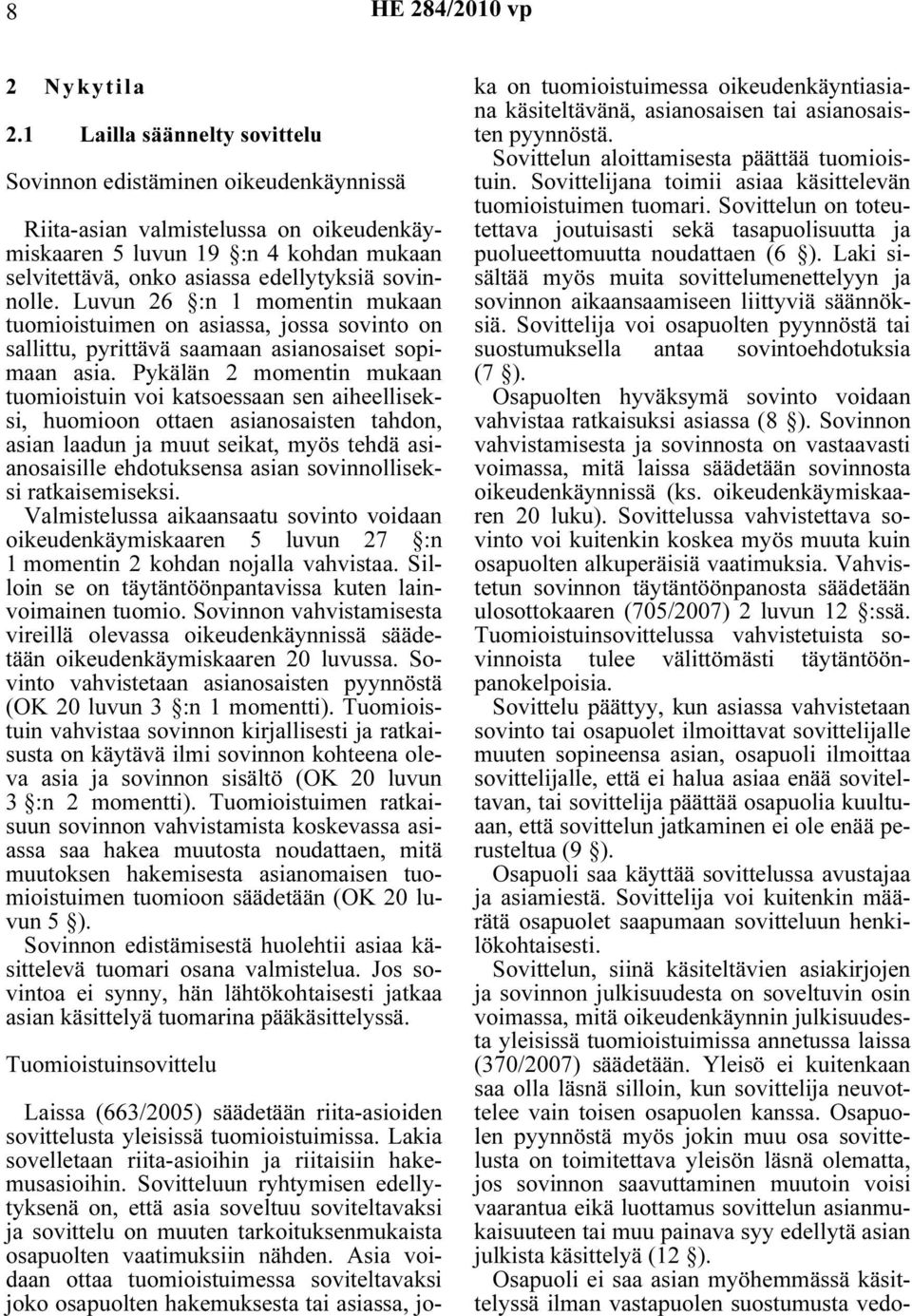 8 HE 284/2010 vp

2 Nykytila

2.1 Lailla säännelty sovittelu

Sovinnon edistäminen oikeudenkäynnissä

Riita-asian valmistelussa on oikeudenkäymiskaaren 5 luvun 19 §:n 4 kohdan mukaan selvitettävä, onko asiassa edellytyksiä sovinnolle. Luvun 26 §:n 1 momentin mukaan tuomioistuimen on asiassa, jossa sovinto on sallittu, pyrittävä saamaan asianosaiset sopimaan asia. Pykälän 2 momentin mukaan tuomioistuin voi katsoessaan sen aiheelliseksi, huomioon ottaen asianosaisten tahdon, asian laadun ja muut seikat, myös tehdä asianosaisille ehdotuksensa asian sovinnolliseksi ratkaisemiseksi.

Valmistelussa aikaansaatu sovinto voidaan oikeudenkäymiskaaren 5 luvun 27 §:n 1 momentin 2 kohdan nojalla vahvistaa. Silloin se on täytäntöönpantavissa kuten lainvoimainen tuomio. Sovinnon vahvistamisesta vireillä olevassa oikeudenkäynnissä säädetään oikeudenkäymiskaaren 20 luvussa. Sovinto vahvistetaan asianosaisten pyynnöstä (OK 20 luvun 3 §:n 1 momentti). Tuomioistuin vahvistaa sovinnon kirjallisesti ja ratkaisusta on käytävä ilmi sovinnon kohteena oleva asia ja sovinnon sisältö (OK 20 luvun 3 §:n 2 momentti). Tuomioistuimen ratkaisuun sovinnon vahvistamista koskevassa asiassa saa hakea muutosta noudattaen, mitä muutoksen hakemisesta asianomaisen tuomioistuimen tuomioon säädetään (OK 20 luvun 5 §).

Sovinnon edistämisestä huolehtii asiaa käsittelevä tuomari osana valmistelua. Jos sovintoa ei synny, hän lähtökohtaisesti jatkaa asian käsittelyä tuomarina pääkäsittelyssä.

Tuomioistuinsovittelu

Laissa (663/2005) säädetään riita-asioiden sovittelusta yleisissä tuomioistuimissa. Lakia sovelletaan riita-asioihin ja riitaisiin hakemusasioihin. Sovitteluun ryhtymisen edellytyksenä on, että asia soveltuu soviteltavaksi ja sovittelu on muuten tarkoituksenmukaista osapuolten vaatimuksiin nähden. Asia voidaan ottaa tuomioistuimessa soviteltavaksi joko osapuolten hakemuksesta tai asiassa, joka on tuomioistuimessa oikeudenkäyntiasiana käsiteltävänä, asianosaisen tai asianosaisten pyynnöstä.

Sovittelun aloittamisesta päättää tuomioistuin. Sovittelijana toimii asiaa käsittelevän tuomioistuimen tuomari. Sovittelun on toteutettava joutuisasti sekä tasapuolisuutta ja puolueettomuutta noudattaen (6 §). Laki sisältää myös muita sovittelumenettelyyn ja sovinnon aikaansaamiseen liittyviä säännöksiä. Sovittelija voi osapuolten pyynnöstä tai suostumuksella antaa sovintoehdotuksia (7 §).

Osapuolten hyväksymä sovinto voidaan vahvistaa ratkaisuksi asiassa (8 §). Sovinnon vahvistamisesta ja sovinnosta on vastaavasti voimassa, mitä laissa säädetään sovinnosta oikeudenkäynnissä (ks. oikeudenkäymiskaaren 20 luku). Sovittelussa vahvistettava sovinto voi kuitenkin koskea myös muuta kuin osapuolten alkuperäisiä vaatimuksia. Vahvistetun sovinnon täytäntöönpanosta säädetään ulosottokaaren (705/2007) 2 luvun 12 §:ssä. Tuomioistuinsovittelussa vahvistetuista sovinnoista tulee välittömästi täytäntöönpanokelpoisia.

Sovittelu päättyy, kun asiassa vahvistetaan sovinto tai osapuolet ilmoittavat sovittelijalle muuten sopineensa asian, osapuoli ilmoittaa sovittelijalle, että ei halua asiaa enää soviteltavan, tai sovittelija päättää osapuolia kuultuaan, että sovittelun jatkaminen ei ole enää perusteltua (9 §).

Osapuoli saa käyttää sovittelussa avustajaa ja asiamiestä. Sovittelija voi kuitenkin määrätä osapuolet saapumaan sovitteluun henkilökohtaisesti.

Sovittelun, siinä käsiteltävien asiakirjojen ja sovinnon julkisuudesta on soveltuvin osin voimassa, mitä oikeudenkäynnin julkisuudesta yleisissä tuomioistuimissa annetussa laissa (370/2007) säädetään. Yleisö ei kuitenkaan saa olla läsnä silloin, kun sovittelija neuvottelee vain toisen osapuolen kanssa. Osapuolen pyynnöstä myös jokin muu osa sovittelusta on toimitettava yleisön läsnä olematta, jos sovinnon saavuttaminen muutoin voisi vaarantua eikä luottamus sovittelun asianmukaisuuteen tai muu painava syy edellytä asian julkista käsittelyä (12 §).

Osapuoli ei saa asian myöhemmässä käsittelyssä ilman vastapuolen suostumusta vedo-